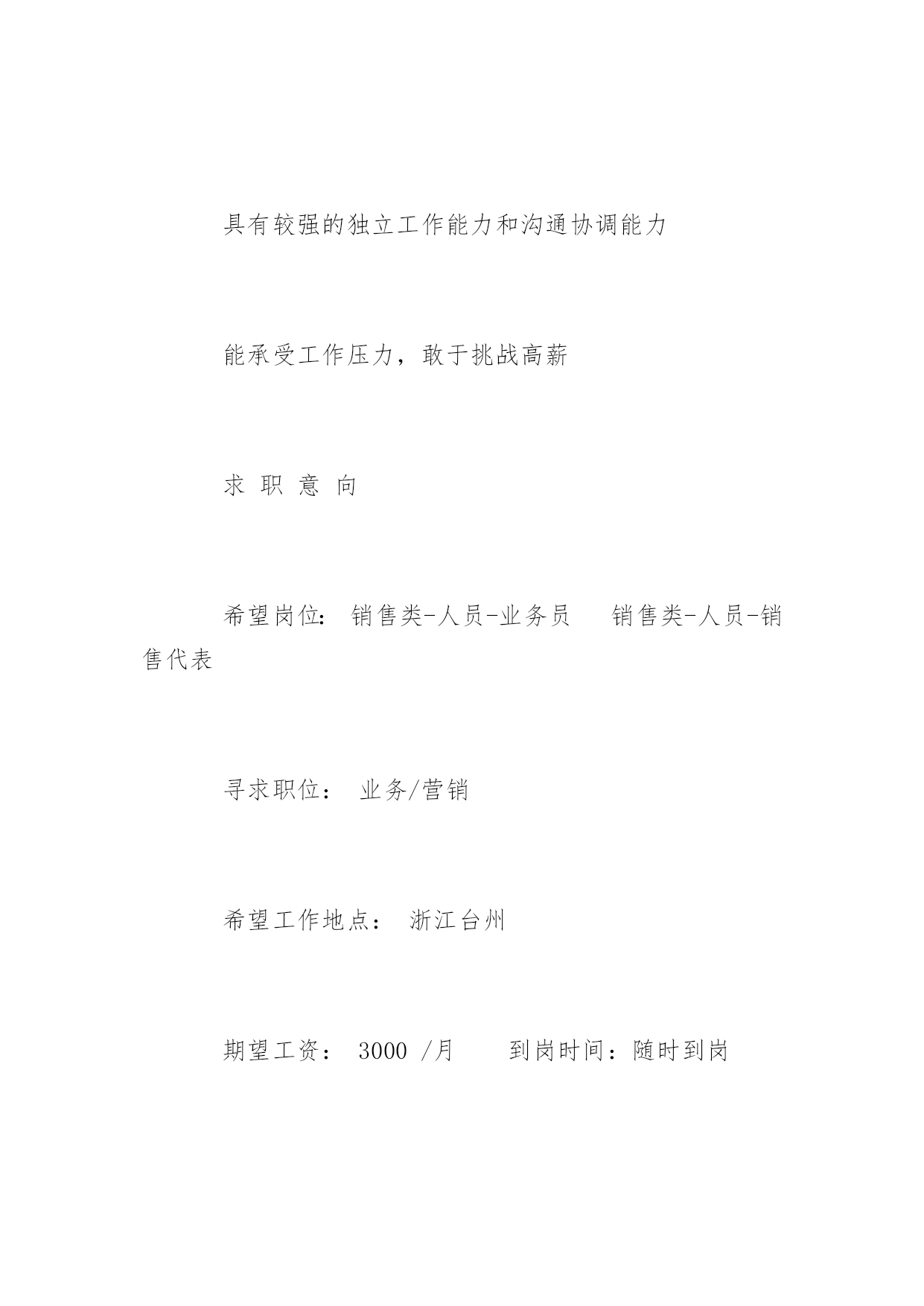 具有较强的独立工作能力和沟通协调能力

能承受工作压力，敢于挑战高薪

求 职 意 向

希望岗位： 销售类-人员-业务员　 销售类-人员-销售代表

寻求职位： 业务/营销

希望工作地点： 浙江台州

期望工资： 3000 /月　　到岗时间：随时到岗